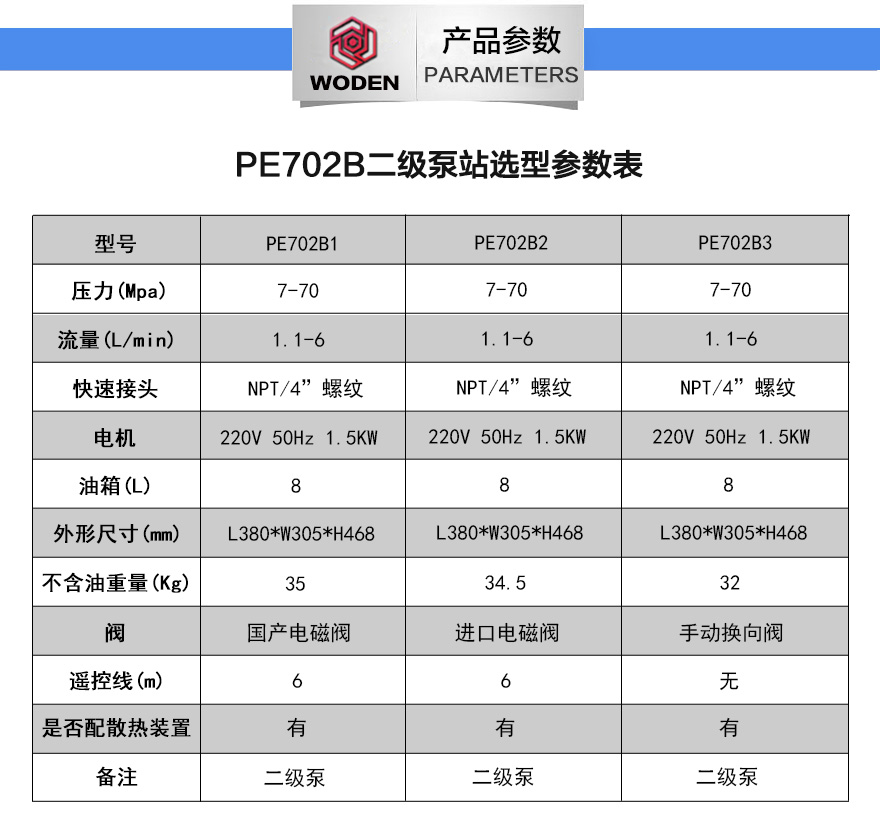 WODEN

产品参数
PARAMETERS

PE702B二级泵站选型参数表

| 型号 | PE702B1 | PE702B2 | PE702B3 |
|---|---|---|---|
| 压力(Mpa) | 7-70 | 7-70 | 7-70 |
| 流量(L/min) | 1.1-6 | 1.1-6 | 1.1-6 |
| 快速接头 | NPT/4”螺纹 | NPT/4”螺纹 | NPT/4”螺纹 |
| 电机 | 220V 50Hz 1.5KW | 220V 50Hz 1.5KW | 220V 50Hz 1.5KW |
| 油箱(L) | 8 | 8 | 8 |
| 外形尺寸(mm) | L380*W305*H468 | L380*W305*H468 | L380*W305*H468 |
| 不含油重量(Kg) | 35 | 34.5 | 32 |
| 阀 | 国产电磁阀 | 进口电磁阀 | 手动换向阀 |
| 遥控线(m) | 6 | 6 | 无 |
| 是否配散热装置 | 有 | 有 | 有 |
| 备注 | 二级泵 | 二级泵 | 二级泵 |